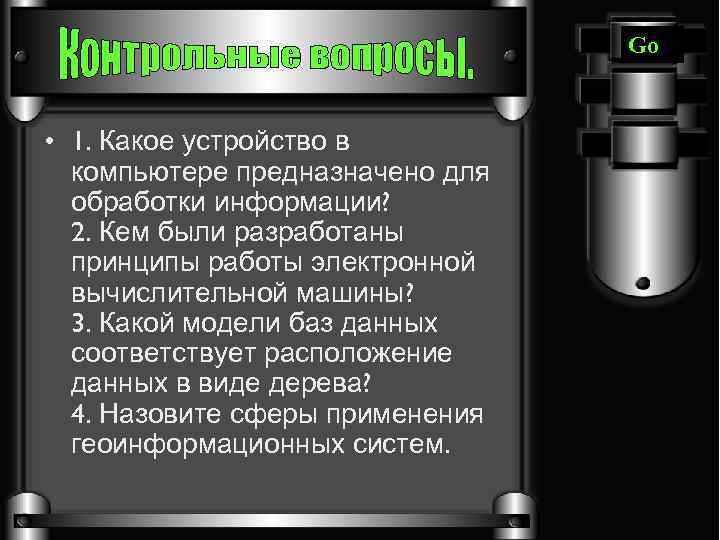 Контрольные вопросы.

Go

• 1. Какое устройство в компьютере предназначено для обработки информации?
2. Кем были разработаны принципы работы электронной вычислительной машины?
3. Какой модели баз данных соответствует расположение данных в виде дерева?
4. Назовите сферы применения геоинформационных систем.